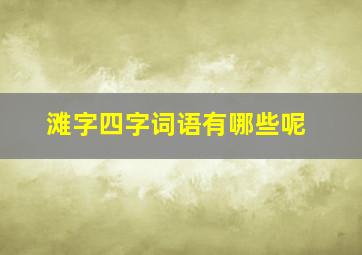 滩字四字词语有哪些呢